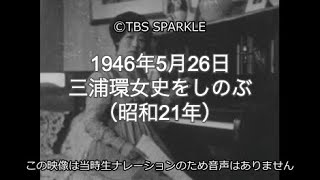 ©TBS SPARKLE

1946年5月26日
三浦環女史をしのぶ
（昭和21年）

この映像は当時生ナレーションのため音声はありません